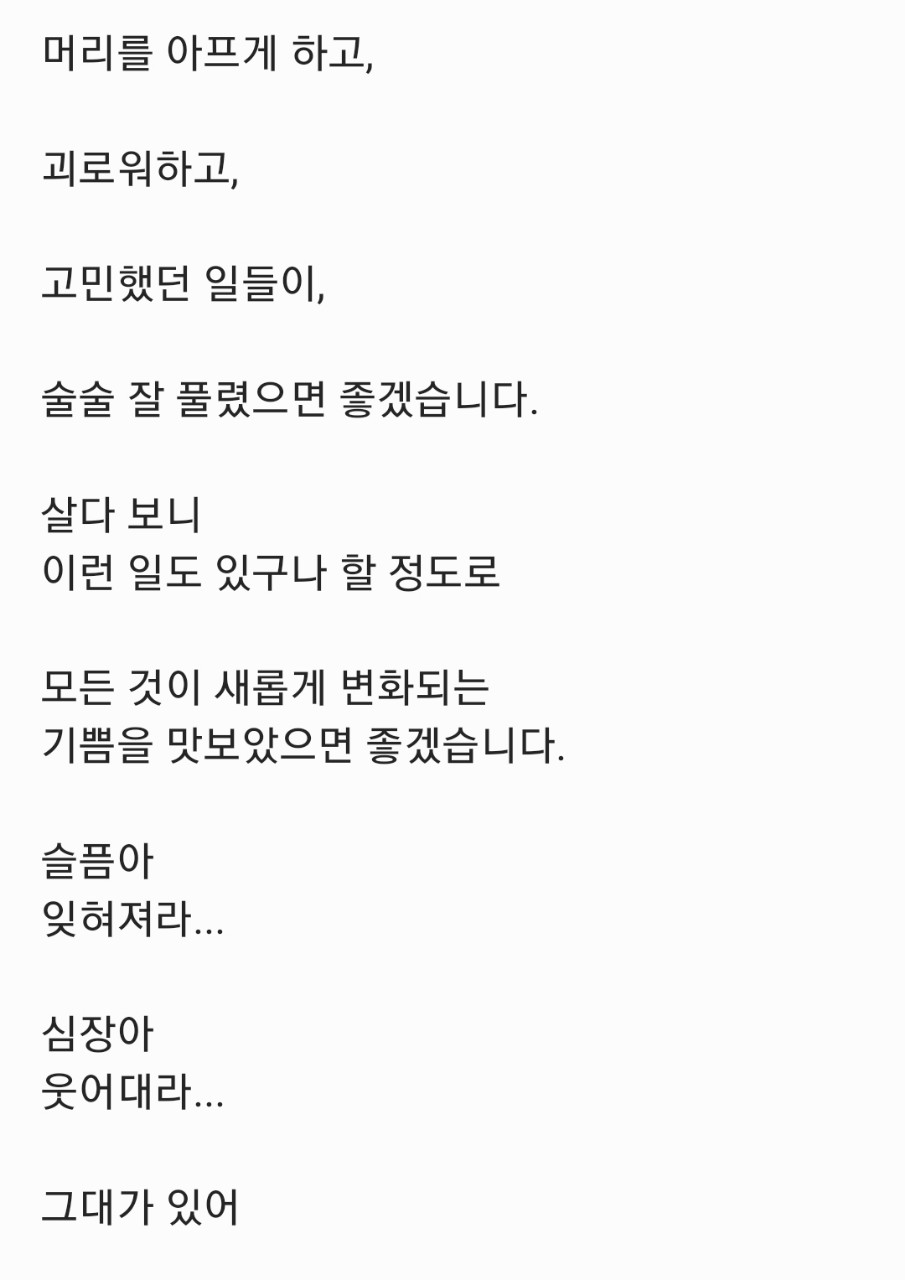 머리를 아프게 하고,

괴로워하고,

고민했던 일들이,

술술 잘 풀렸으면 좋겠습니다.

살다 보니
이런 일도 있구나 할 정도로

모든 것이 새롭게 변화되는
기쁨을 맛보았으면 좋겠습니다.

슬픔아
잊혀져라...

심장아
웃어대라...

그대가 있어